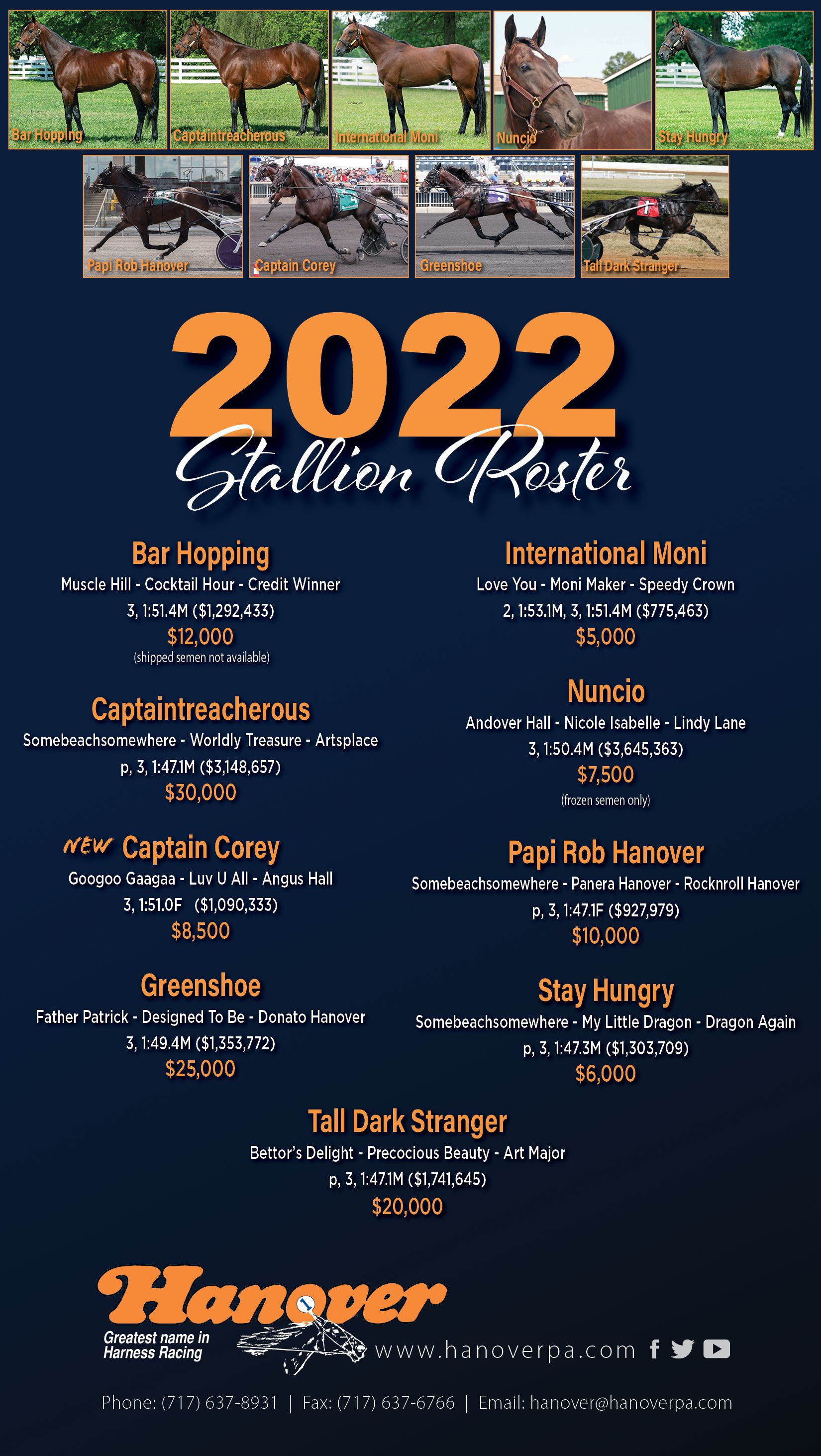 Bar Hopping
Captaintreacherous
International Moni
Nuncio
Stay Hungry
Papi Rob Hanover
Captain Corey
Greenshoe
Tall Dark Stranger

2022
Stallion Roster

Bar Hopping
Muscle Hill - Cocktail Hour - Credit Winner
3, 1:51.4M ($1,292,433)
$12,000
(shipped semen not available)

Captaintreacherous
Somebeachsomewhere - Worldly Treasure - Artsplace
p, 3, 1:47.1M ($3,148,657)
$30,000

NEW Captain Corey
Googoo Gaagaa - Luv U All - Angus Hall
3, 1:51.0F ($1,090,333)
$8,500

Greenshoe
Father Patrick - Designed To Be - Donato Hanover
3, 1:49.4M ($1,353,772)
$25,000

International Moni
Love You - Moni Maker - Speedy Crown
2, 1:53.1M, 3, 1:51.4M ($775,463)
$5,000

Nuncio
Andover Hall - Nicole Isabelle - Lindy Lane
3, 1:50.4M ($3,645,363)
$7,500
(frozen semen only)

Papi Rob Hanover
Somebeachsomewhere - Panera Hanover - Rocknroll Hanover
p, 3, 1:47.1F ($927,979)
$10,000

Stay Hungry
Somebeachsomewhere - My Little Dragon - Dragon Again
p, 3, 1:47.3M ($1,303,709)
$6,000

Tall Dark Stranger
Bettor's Delight - Precocious Beauty - Art Major
p, 3, 1:47.1M ($1,741,645)
$20,000

Hanover
Greatest name in Harness Racing
www.hanoverpa.com

Phone: (717) 637-8931 | Fax: (717) 637-6766 | Email: hanover@hanoverpa.com